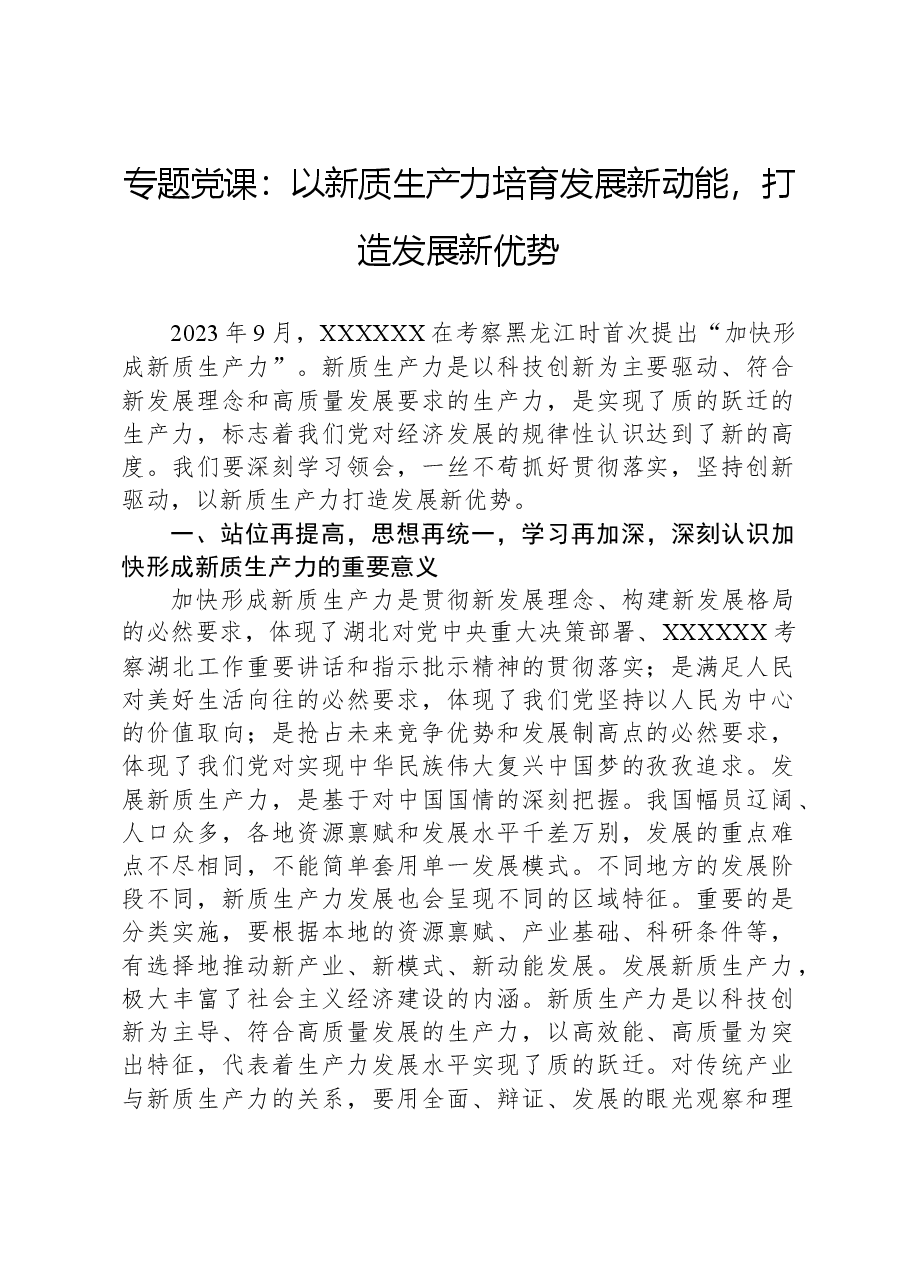 专题党课：以新质生产力培育发展新动能，打造发展新优势

2023年9月，XXXXXX在考察黑龙江时首次提出“加快形成新质生产力”。新质生产力是以科技创新为主要驱动、符合新发展理念和高质量发展要求的生产力，是实现了质的跃迁的生产力，标志着我们党对经济发展的规律性认识达到了新的高度。我们要深刻学习领会，一丝不苟抓好贯彻落实，坚持创新驱动，以新质生产力打造发展新优势。

一、站位再提高，思想再统一，学习再加深，深刻认识加快形成新质生产力的重要意义

加快形成新质生产力是贯彻新发展理念、构建新发展格局的必然要求，体现了湖北对党中央重大决策部署、XXXXXX考察湖北工作重要讲话和指示批示精神的贯彻落实；是满足人民对美好生活向往的必然要求，体现了我们党坚持以人民为中心的价值取向；是抢占未来竞争优势和发展制高点的必然要求，体现了我们党对实现中华民族伟大复兴中国梦的孜孜追求。发展新质生产力，是基于对中国国情的深刻把握。我国幅员辽阔、人口众多，各地资源禀赋和发展水平千差万别，发展的重点难点不尽相同，不能简单套用单一发展模式。不同地方的发展阶段不同，新质生产力发展也会呈现不同的区域特征。重要的是分类实施，要根据本地的资源禀赋、产业基础、科研条件等，有选择地推动新产业、新模式、新动能发展。发展新质生产力，极大丰富了社会主义经济建设的内涵。新质生产力是以科技创新为主导、符合高质量发展的生产力，以高效能、高质量为突出特征，代表着生产力发展水平实现了质的跃迁。对传统产业与新质生产力的关系，要用全面、辩证、发展的眼光观察和理